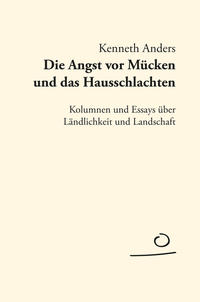 Kenneth Anders

Die Angst vor Mücken und das Hausschlachten

Kolumnen und Essays über Ländlichkeit und Landschaft